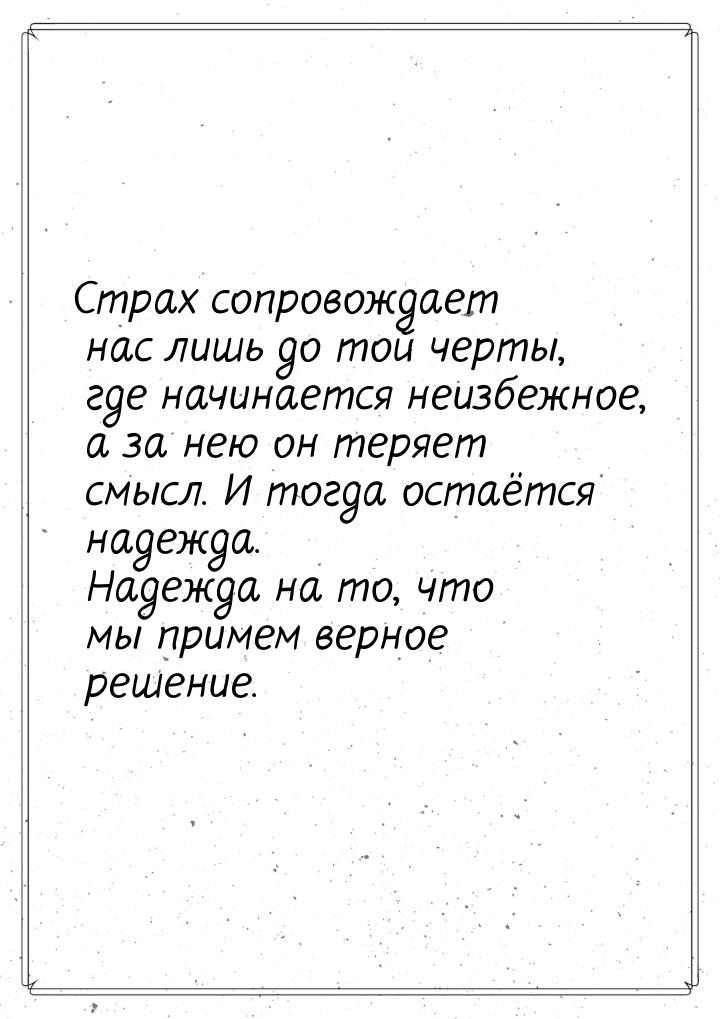 Страх сопровождает нас лишь до той черты, где начинается неизбежное, а за нею он теряет смысл. И тогда остаётся надежда. Надежда на то, что мы примем верное решение.